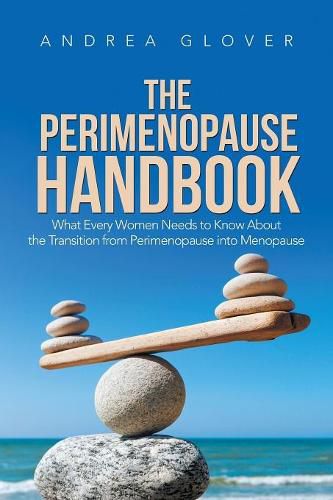 ANDREA GLOVER

THE PERIMENOPAUSE HANDBOOK

What Every Women Needs to Know About the Transition from Perimenopause into Menopause